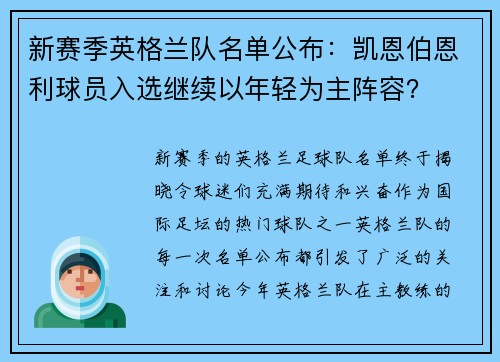 新赛季英格兰队名单公布：凯恩伯恩利球员入选继续以年轻为主阵容？

新赛季的英格兰足球队名单终于揭晓令球迷们充满期待和兴奋作为国际足坛的热门球队之一英格兰队的每一次名单公布都引发了广泛的关注和讨论今年英格兰队在主教练的